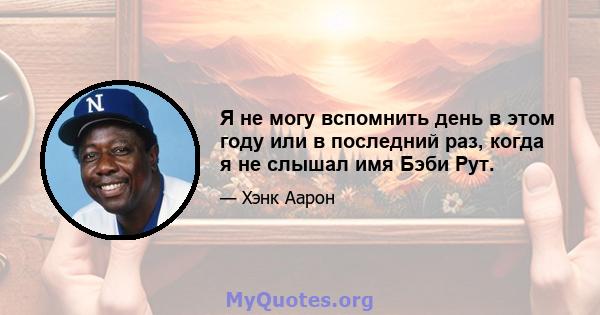 N

Я не могу вспомнить день в этом году или в последний раз, когда я не слышал имя Бэби Рут.

— Хэнк Аарон

MyQuotes.org